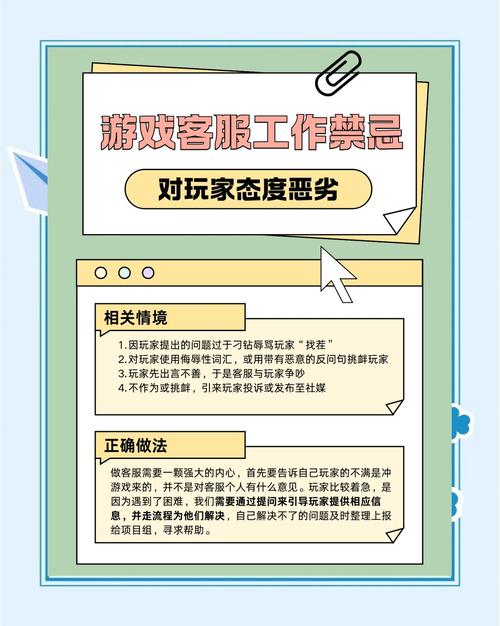 游戏客服工作禁忌

对玩家态度恶劣

相关情境

1.因玩家提出的问题过于刁钻辱骂玩家“找茬”
2.对玩家使用侮辱性词汇，或用带有恶意的反问句挑衅玩家
3.玩家先出言不善，于是客服与玩家争吵
4.不作为或挑衅，引来玩家投诉或发布至社媒

正确做法

做客服需要一颗强大的内心，首先要告诉自己玩家的不满是冲游戏来的，并不是对客服个人有什么意见。玩家比较着急，是因为遇到了困难，我们需要通过提问来引导玩家提供相应信息，并走流程为他们解决，自己解决不了的问题及时整理上报给项目组，寻求帮助。